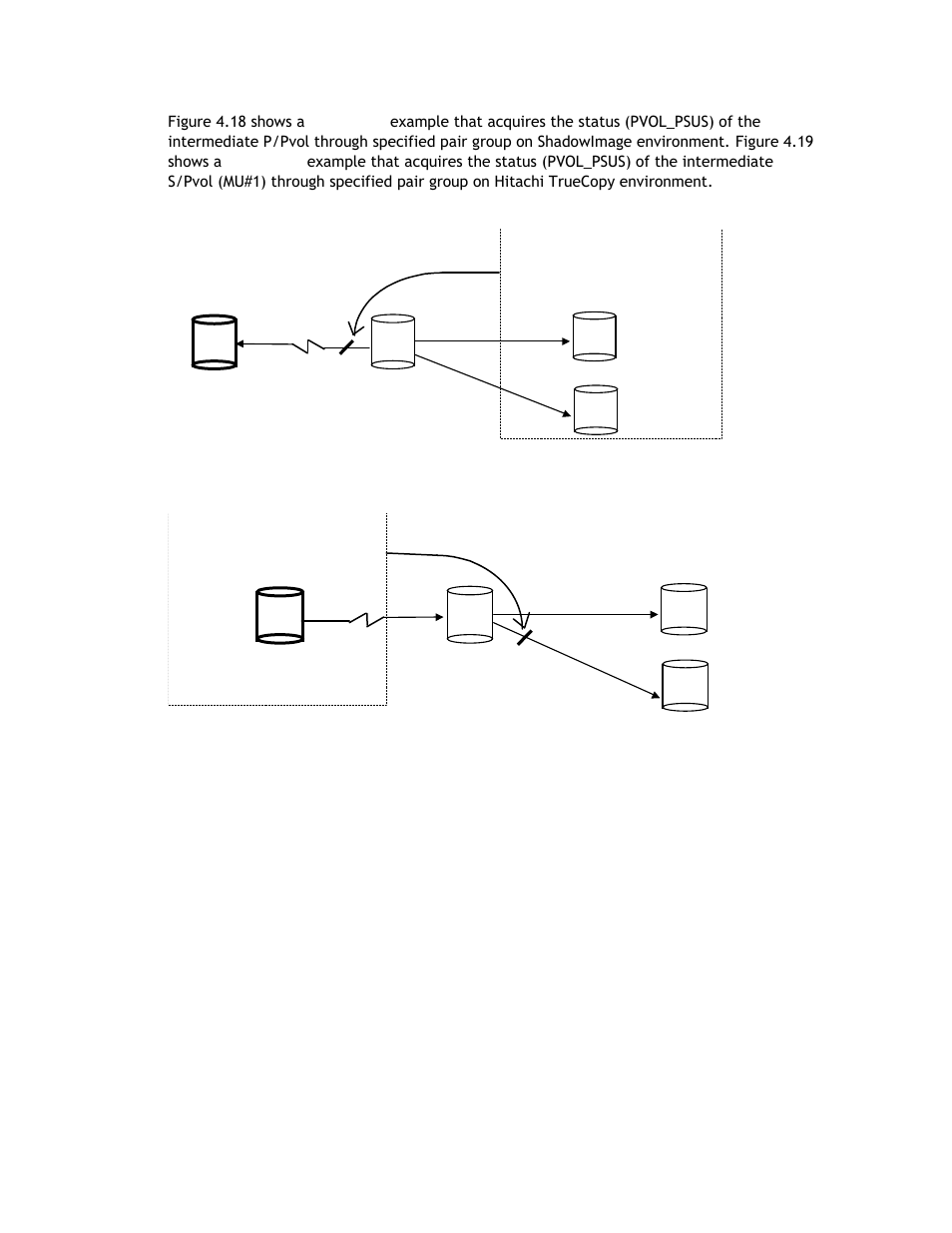 Figure 4.18 shows a example that acquires the status (PVOL_PSUS) of the intermediate P/Pvol through specified pair group on ShadowImage environment. Figure 4.19 shows a example that acquires the status (PVOL_PSUS) of the intermediate S/Pvol (MU#1) through specified pair group on Hitachi TrueCopy environment.